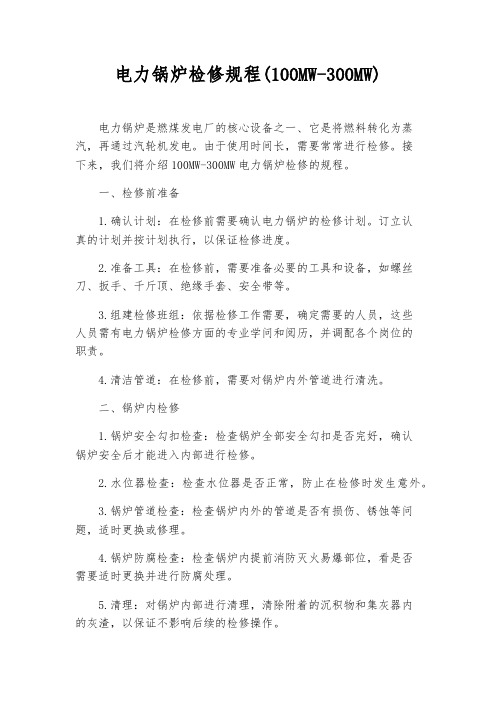 电力锅炉检修规程(100MW-300MW)

电力锅炉是燃煤发电厂的核心设备之一、它是将燃料转化为蒸汽，再通过汽轮机发电。由于使用时间长，需要常常进行检修。接下来，我们将介绍100MW-300MW电力锅炉检修的规程。

一、检修前准备

1.确认计划：在检修前需要确认电力锅炉的检修计划。订立认真的计划并按计划执行，以保证检修进度。

2.准备工具：在检修前，需要准备必要的工具和设备，如螺丝刀、扳手、千斤顶、绝缘手套、安全带等。

3.组建检修班组：依据检修工作需要，确定需要的人员，这些人员需有电力锅炉检修方面的专业学问和阅历，并调配各个岗位的职责。

4.清洁管道：在检修前，需要对锅炉内外管道进行清洗。

二、锅炉内检修

1.锅炉安全勾扣检查：检查锅炉全部安全勾扣是否完好，确认锅炉安全后才能进入内部进行检修。

2.水位器检查：检查水位器是否正常，防止在检修时发生意外。

3.锅炉管道检查：检查锅炉内外的管道是否有损伤、锈蚀等问题，适时更换或修理。

4.锅炉防腐检查：检查锅炉内提前消防灭火易爆部位，看是否需要适时更换并进行防腐处理。

5.清理：对锅炉内部进行清理，清除附着的沉积物和集灰器内的灰渣，以保证不影响后续的检修操作。